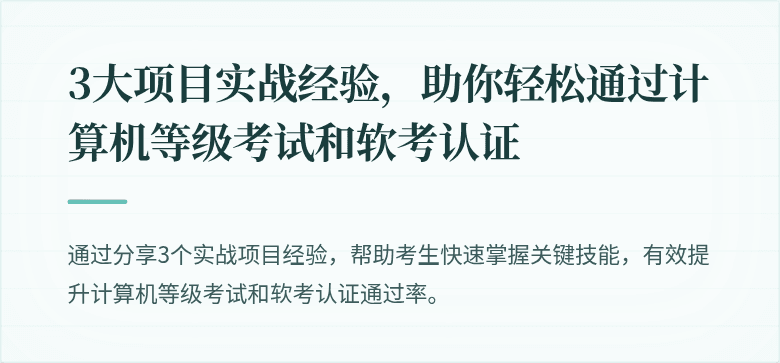 3大项目实战经验，助你轻松通过计算机等级考试和软考认证

通过分享3个实战项目经验，帮助考生快速掌握关键技能，有效提升计算机等级考试和软考认证通过率。